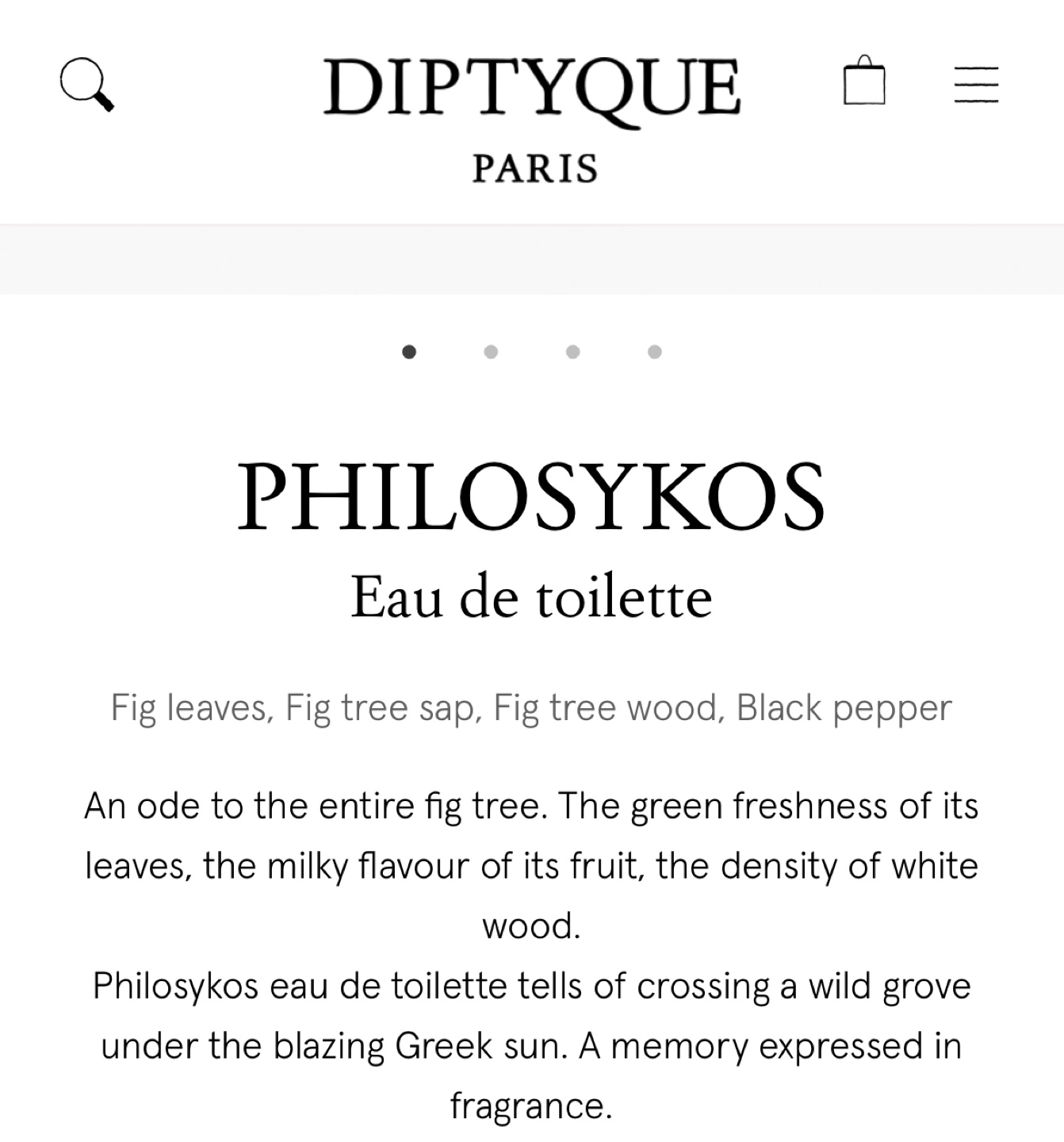 DIPTYQUE
PARIS

PHILOSYKOS
Eau de toilette

Fig leaves, Fig tree sap, Fig tree wood, Black pepper

An ode to the entire fig tree. The green freshness of its leaves, the milky flavour of its fruit, the density of white wood.
Philosykos eau de toilette tells of crossing a wild grove under the blazing Greek sun. A memory expressed in fragrance.